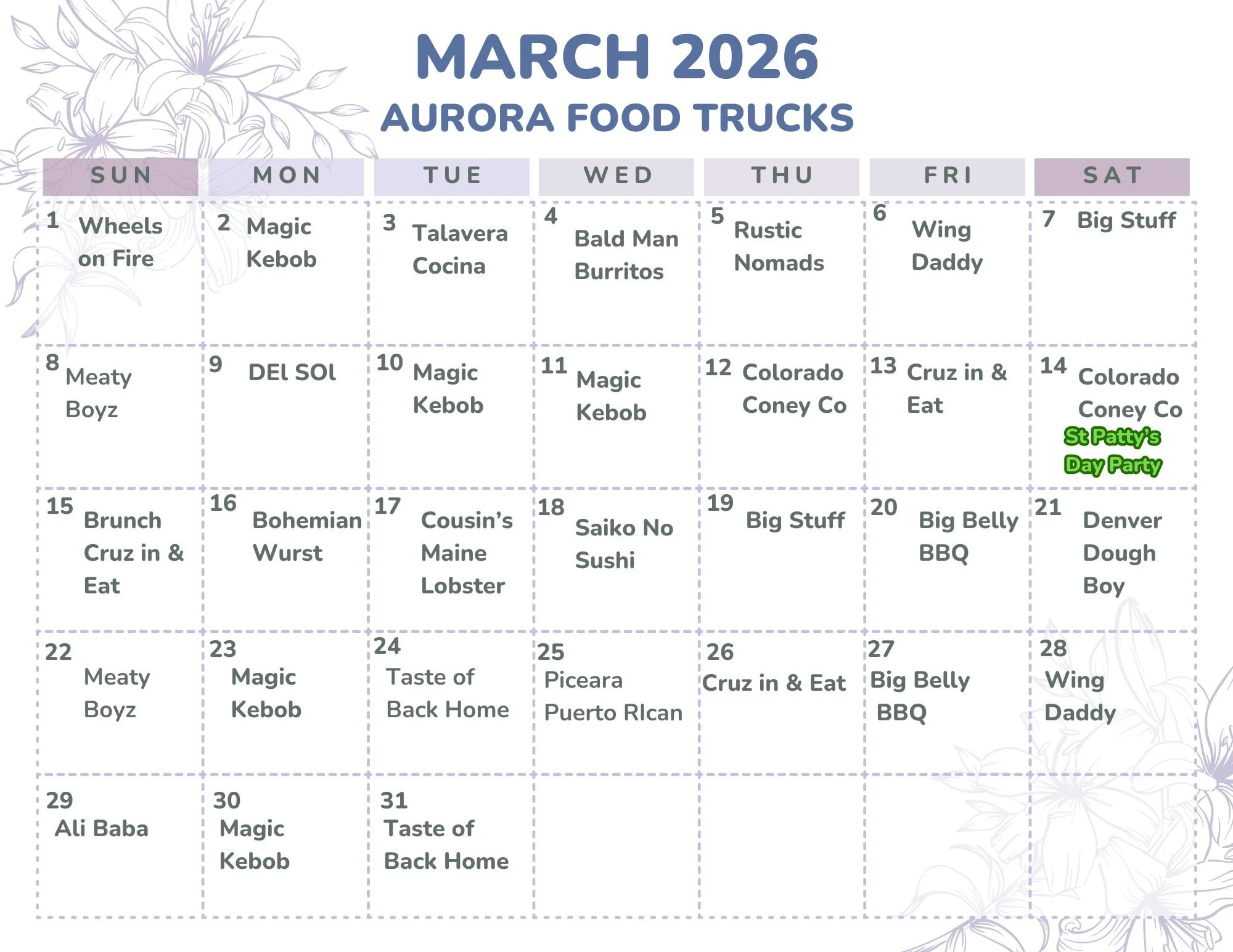 MARCH 2026

AURORA FOOD TRUCKS

| SUN | MON | TUE | WED | THU | FRI | SAT |
|---|---|---|---|---|---|---|
| 1 Wheels on Fire | 2 Magic Kebob | 3 Talavera Cocina | 4 Bald Man Burritos | 5 Rustic Nomads | 6 Wing Daddy | 7 Big Stuff |
| 8 Meaty Boyz | 9 DEl SOl | 10 Magic Kebob | 11 Magic Kebob | 12 Colorado Coney Co | 13 Cruz in & Eat | 14 Colorado Coney Co St Patty's Day Party |
| 15 Brunch Cruz in & Eat | 16 Bohemian Wurst | 17 Cousin's Maine Lobster | 18 Saiko No Sushi | 19 Big Stuff | 20 Big Belly BBQ | 21 Denver Dough Boy |
| 22 Meaty Boyz | 23 Magic Kebob | 24 Taste of Back Home | 25 Piceara Puerto RIcan | 26 Cruz in & Eat | 27 Big Belly BBQ | 28 Wing Daddy |
| 29 Ali Baba | 30 Magic Kebob | 31 Taste of Back Home | | | | |